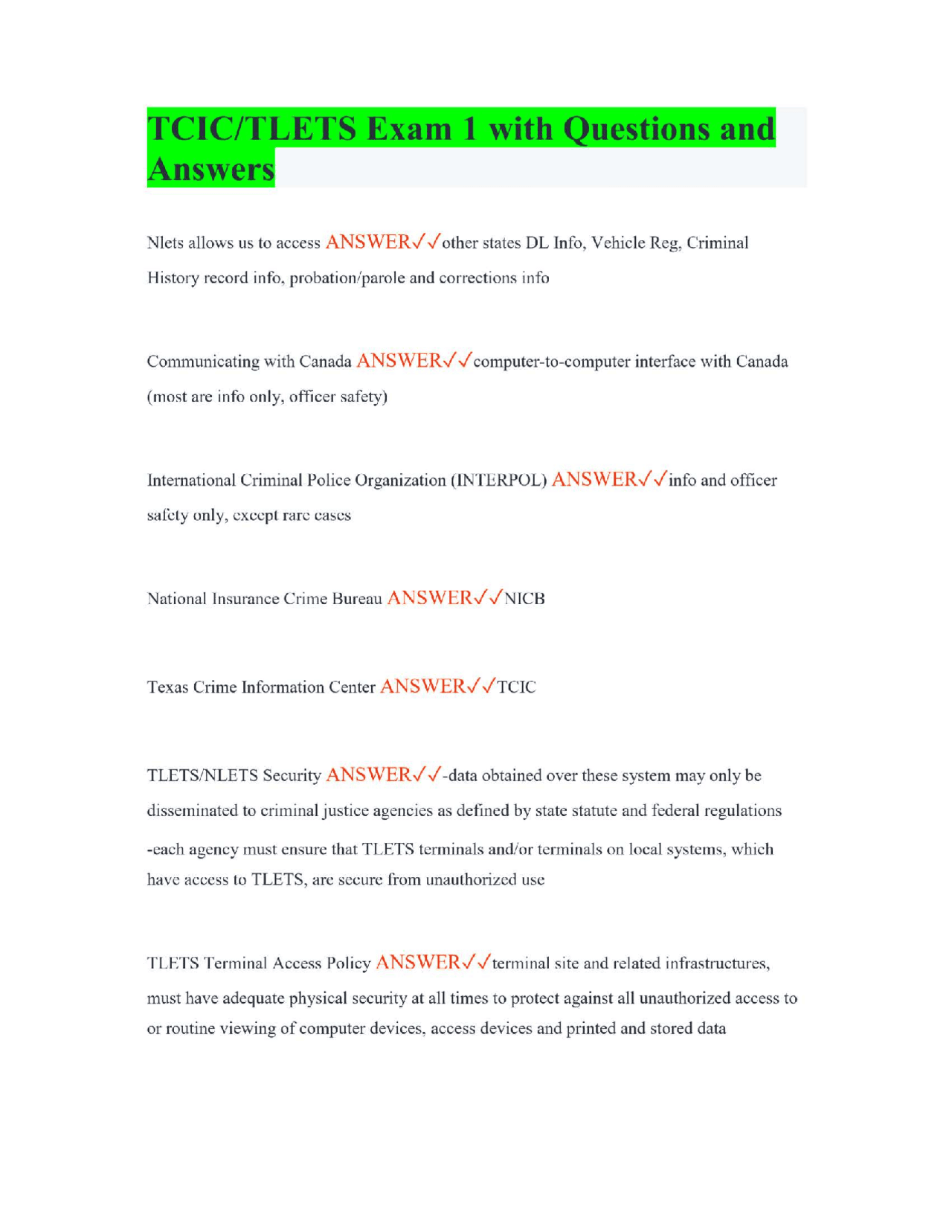 TCIC/TLETS Exam 1 with Questions and Answers

Nlets allows us to access ANSWER✓✓other states DL Info, Vehicle Reg, Criminal History record info, probation/parole and corrections info

Communicating with Canada ANSWER✓✓computer-to-computer interface with Canada (most are info only, officer safety)

International Criminal Police Organization (INTERPOL) ANSWER✓✓info and officer safety only, except rare cases

National Insurance Crime Bureau ANSWER✓✓NICB

Texas Crime Information Center ANSWER✓✓TCIC

TLETS/NLETS Security ANSWER✓✓-data obtained over these system may only be disseminated to criminal justice agencies as defined by state statute and federal regulations
-each agency must ensure that TLETS terminals and/or terminals on local systems, which have access to TLETS, are secure from unauthorized use

TLETS Terminal Access Policy ANSWER✓✓terminal site and related infrastructures, must have adequate physical security at all times to protect against all unauthorized access to or routine viewing of computer devices, access devices and printed and stored data